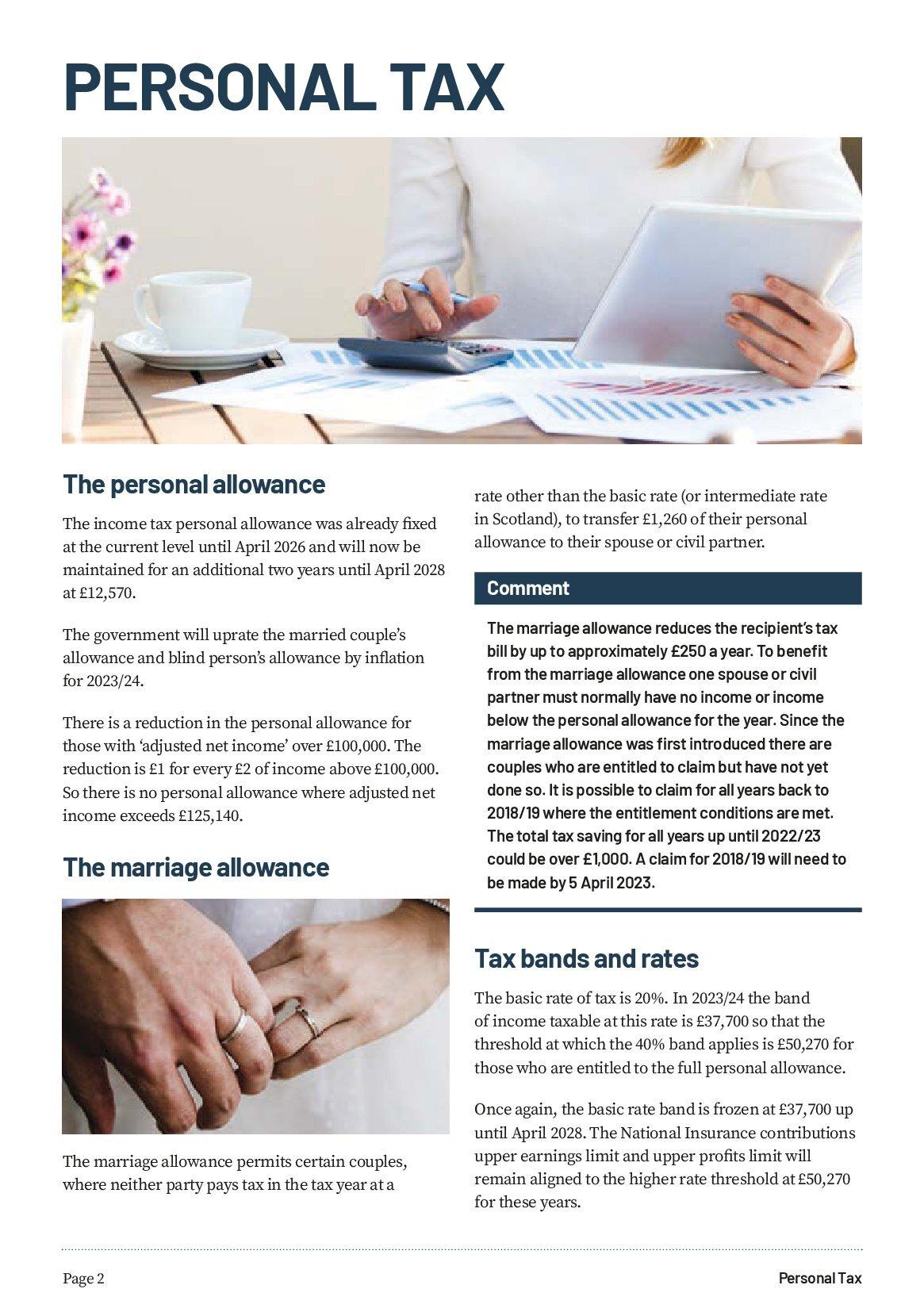 PERSONAL TAX

The personal allowance

The income tax personal allowance was already fixed at the current level until April 2026 and will now be maintained for an additional two years until April 2028 at £12,570.

The government will uprate the married couple's allowance and blind person's allowance by inflation for 2023/24.

There is a reduction in the personal allowance for those with 'adjusted net income' over £100,000. The reduction is £1 for every £2 of income above £100,000. So there is no personal allowance where adjusted net income exceeds £125,140.

The marriage allowance

The marriage allowance permits certain couples, where neither party pays tax in the tax year at a rate other than the basic rate (or intermediate rate in Scotland), to transfer £1,260 of their personal allowance to their spouse or civil partner.

Comment

The marriage allowance reduces the recipient's tax bill by up to approximately £250 a year. To benefit from the marriage allowance one spouse or civil partner must normally have no income or income below the personal allowance for the year. Since the marriage allowance was first introduced there are couples who are entitled to claim but have not yet done so. It is possible to claim for all years back to 2018/19 where the entitlement conditions are met. The total tax saving for all years up until 2022/23 could be over £1,000. A claim for 2018/19 will need to be made by 5 April 2023.

Tax bands and rates

The basic rate of tax is 20%. In 2023/24 the band of income taxable at this rate is £37,700 so that the threshold at which the 40% band applies is £50,270 for those who are entitled to the full personal allowance.

Once again, the basic rate band is frozen at £37,700 up until April 2028. The National Insurance contributions upper earnings limit and upper profits limit will remain aligned to the higher rate threshold at £50,270 for these years.

Page 2

Personal Tax